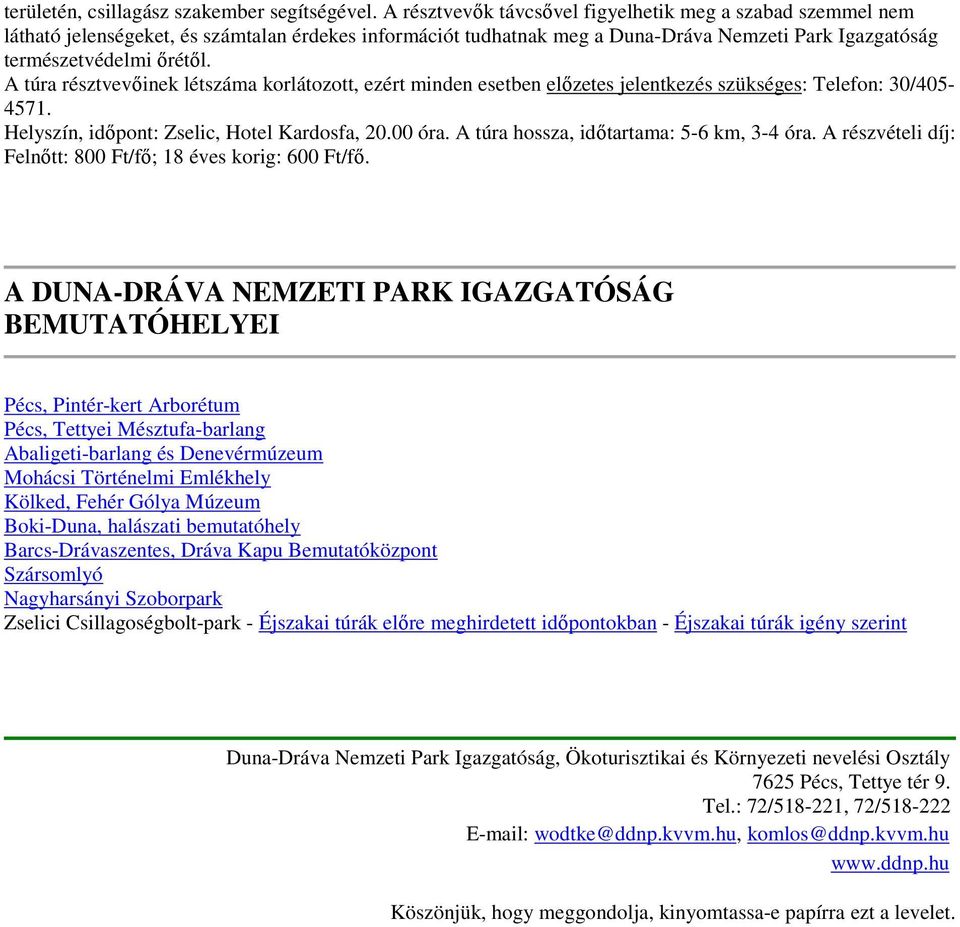 területén, csillagász szakember segítségével. A résztvevők távcsővel figyelhetik meg a szabad szemmel nem látható jelenségeket, és számtalan érdekes információt tudhatnak meg a Duna-Dráva Nemzeti Park Igazgatóság természetvédelmi őrétől.
A túra résztvevőinek létszáma korlátozott, ezért minden esetben előzetes jelentkezés szükséges: Telefon: 30/405-4571.
Helyszín, időpont: Zselic, Hotel Kardosfa, 20.00 óra. A túra hossza, időtartama: 5-6 km, 3-4 óra. A részvételi díj: Felnőtt: 800 Ft/fő; 18 éves korig: 600 Ft/fő.

A DUNA-DRÁVA NEMZETI PARK IGAZGATÓSÁG BEMUTATÓHELYEI

Pécs, Pintér-kert Arborétum
Pécs, Tettyei Mésztufa-barlang
Abaligeti-barlang és Denevérmúzeum
Mohácsi Történelmi Emlékhely
Kölked, Fehér Gólya Múzeum
Boki-Duna, halászati bemutatóhely
Barcs-Drávaszentes, Dráva Kapu Bemutatóközpont
Szársomlyó
Nagyharsányi Szoborpark
Zselici Csillagoségbolt-park - Éjszakai túrák előre meghirdetett időpontokban - Éjszakai túrák igény szerint

Duna-Dráva Nemzeti Park Igazgatóság, Ökoturisztikai és Környezeti nevelési Osztály
7625 Pécs, Tettye tér 9.
Tel.: 72/518-221, 72/518-222
E-mail: wodtke@ddnp.kvvm.hu, komlos@ddnp.kvvm.hu
www.ddnp.hu

Köszönjük, hogy meggondolja, kinyomtassa-e papírra ezt a levelet.